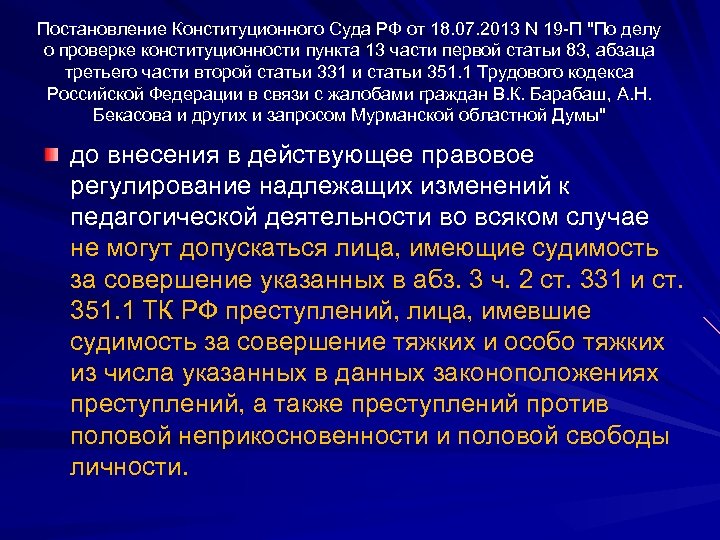 Постановление Конституционного Суда РФ от 18.07.2013 N 19-П "По делу о проверке конституционности пункта 13 части первой статьи 83, абзаца третьего части второй статьи 331 и статьи 351.1 Трудового кодекса Российской Федерации в связи с жалобами граждан В.К. Барабаш, А.Н. Бекасова и других и запросом Мурманской областной Думы"

• до внесения в действующее правовое регулирование надлежащих изменений к педагогической деятельности во всяком случае не могут допускаться лица, имеющие судимость за совершение указанных в абз. 3 ч. 2 ст. 331 и ст. 351.1 ТК РФ преступлений, лица, имевшие судимость за совершение тяжких и особо тяжких из числа указанных в данных законоположениях преступлений, а также преступлений против половой неприкосновенности и половой свободы личности.